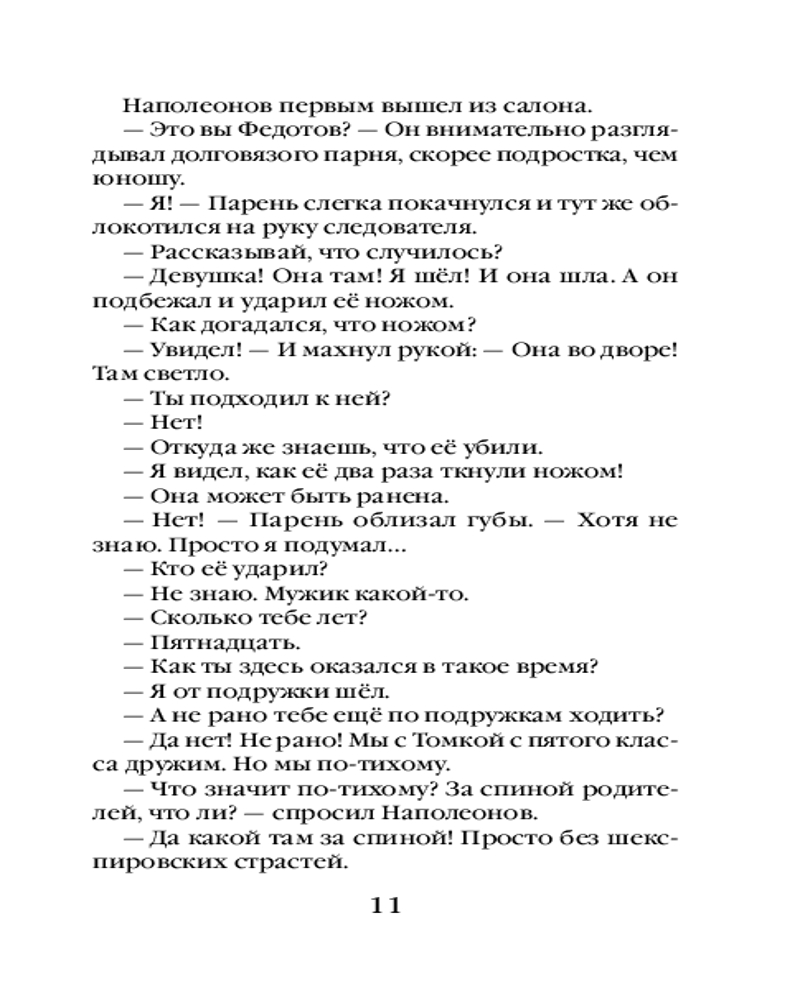 Наполеонов первым вышел из салона.
— Это вы Федотов? — Он внимательно разглядывал долговязого парня, скорее подростка, чем юношу.
— Я! — Парень слегка покачнулся и тут же облокотился на руку следователя.
— Рассказывай, что случилось?
— Девушка! Она там! Я шёл! И она шла. А он подбежал и ударил её ножом.
— Как догадался, что ножом?
— Увидел! — И махнул рукой: — Она во дворе! Там светло.
— Ты подходил к ней?
— Нет!
— Откуда же знаешь, что её убили.
— Я видел, как её два раза ткнули ножом!
— Она может быть ранена.
— Нет! — Парень облизал губы. — Хотя не знаю. Просто я подумал...
— Кто её ударил?
— Не знаю. Мужик какой-то.
— Сколько тебе лет?
— Пятнадцать.
— Как ты здесь оказался в такое время?
— Я от подружки шёл.
— А не рано тебе ещё по подружкам ходить?
— Да нет! Не рано! Мы с Томкой с пятого класса дружим. Но мы по-тихому.
— Что значит по-тихому? За спиной родителей, что ли? — спросил Наполеонов.
— Да какой там за спиной! Просто без шекспировских страстей.

11